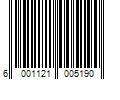 6 001121 005190